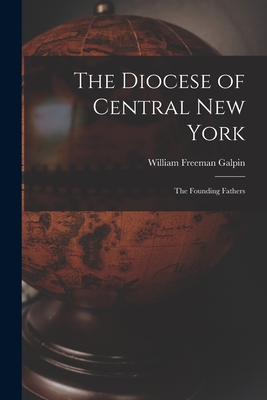 The Diocese of Central New York

William Freeman Galpin

The Founding Fathers